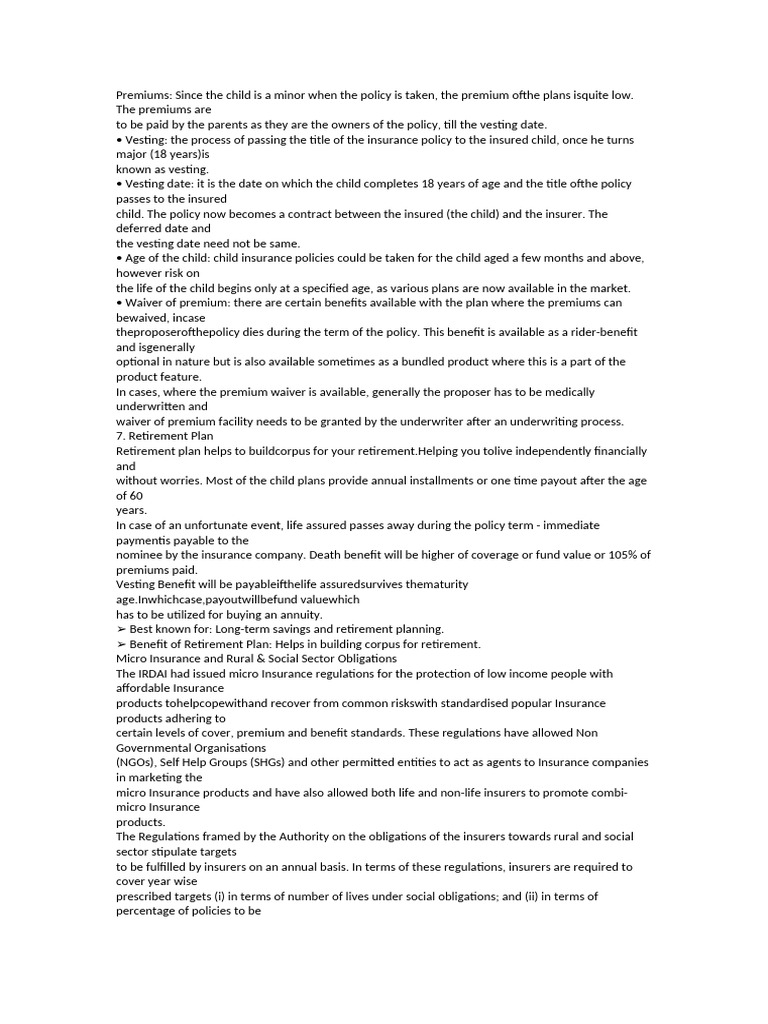 Premiums: Since the child is a minor when the policy is taken, the premium ofthe plans isquite low. The premiums are
to be paid by the parents as they are the owners of the policy, till the vesting date.
• Vesting: the process of passing the title of the insurance policy to the insured child, once he turns major (18 years)is
known as vesting.
• Vesting date: it is the date on which the child completes 18 years of age and the title ofthe policy passes to the insured
child. The policy now becomes a contract between the insured (the child) and the insurer. The deferred date and
the vesting date need not be same.
• Age of the child: child insurance policies could be taken for the child aged a few months and above, however risk on
the life of the child begins only at a specified age, as various plans are now available in the market.
• Waiver of premium: there are certain benefits available with the plan where the premiums can bewaived, incase
theproposerofthepolicy dies during the term of the policy. This benefit is available as a rider-benefit and isgenerally
optional in nature but is also available sometimes as a bundled product where this is a part of the product feature.
In cases, where the premium waiver is available, generally the proposer has to be medically underwritten and
waiver of premium facility needs to be granted by the underwriter after an underwriting process.
7. Retirement Plan
Retirement plan helps to buildcorpus for your retirement.Helping you tolive independently financially and
without worries. Most of the child plans provide annual installments or one time payout after the age of 60
years.
In case of an unfortunate event, life assured passes away during the policy term - immediate paymentis payable to the
nominee by the insurance company. Death benefit will be higher of coverage or fund value or 105% of premiums paid.
Vesting Benefit will be payableifthelife assuredsurvives thematurity age.Inwhichcase,payoutwillbefund valuewhich
has to be utilized for buying an annuity.
➢ Best known for: Long-term savings and retirement planning.
➢ Benefit of Retirement Plan: Helps in building corpus for retirement.
Micro Insurance and Rural & Social Sector Obligations
The IRDAI had issued micro Insurance regulations for the protection of low income people with affordable Insurance
products tohelpcopewithand recover from common riskswith standardised popular Insurance products adhering to
certain levels of cover, premium and benefit standards. These regulations have allowed Non Governmental Organisations
(NGOs), Self Help Groups (SHGs) and other permitted entities to act as agents to Insurance companies in marketing the
micro Insurance products and have also allowed both life and non-life insurers to promote combi-micro Insurance
products.
The Regulations framed by the Authority on the obligations of the insurers towards rural and social sector stipulate targets
to be fulfilled by insurers on an annual basis. In terms of these regulations, insurers are required to cover year wise
prescribed targets (i) in terms of number of lives under social obligations; and (ii) in terms of percentage of policies to be